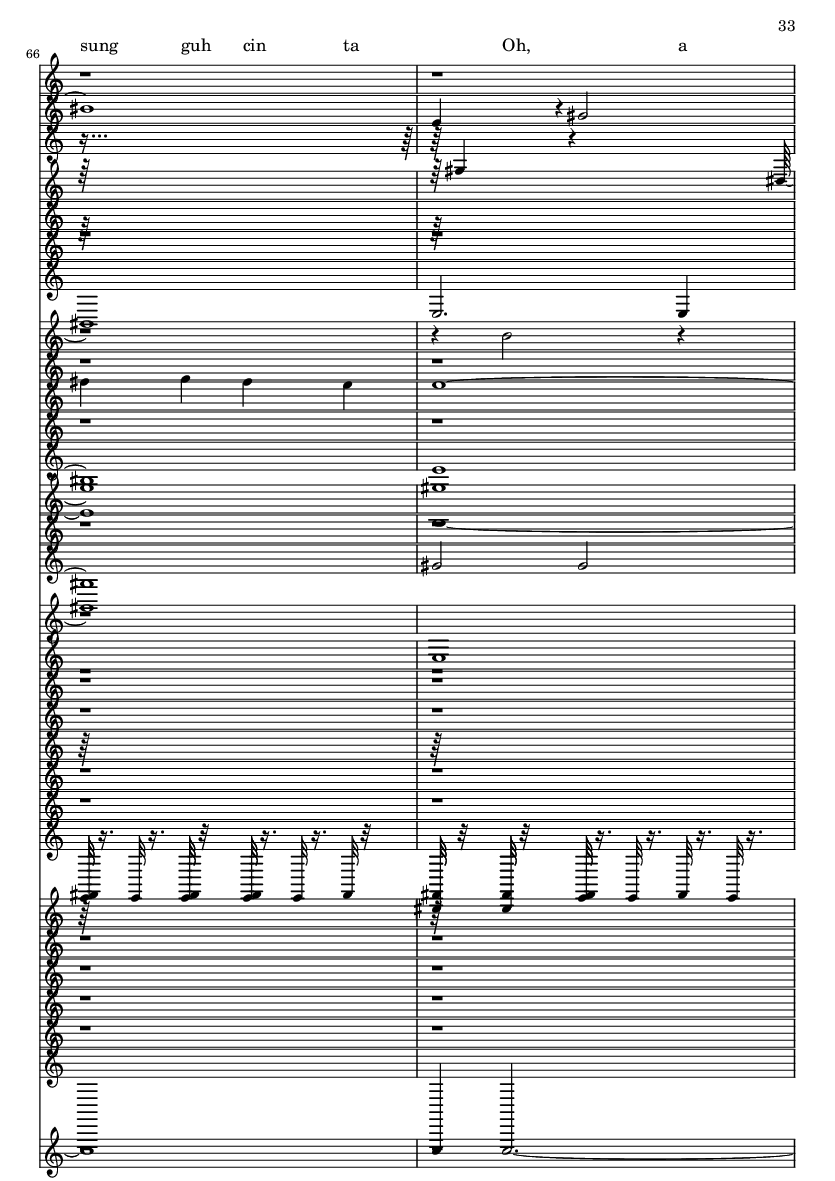 33

66

sung guh cin ta Oh, a